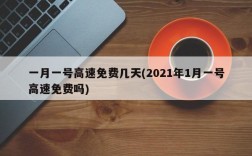 一月一号高速免费几天(2021年1月一号高速免费吗)